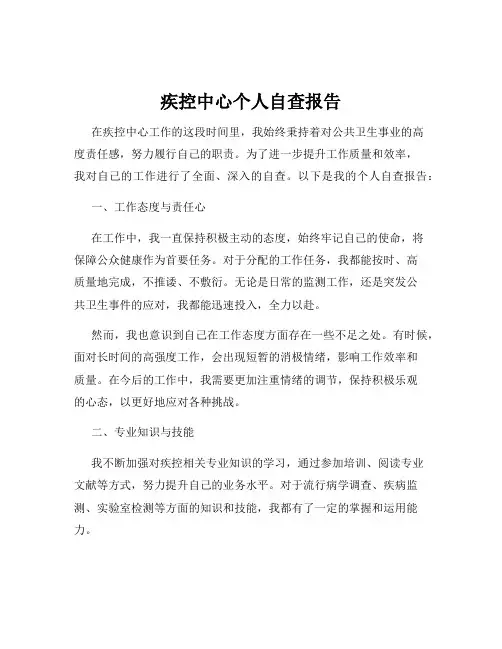 疾控中心个人自查报告

在疾控中心工作的这段时间里，我始终秉持着对公共卫生事业的高度责任感，努力履行自己的职责。为了进一步提升工作质量和效率，我对自己的工作进行了全面、深入的自查。以下是我的个人自查报告：

一、工作态度与责任心

在工作中，我一直保持积极主动的态度，始终牢记自己的使命，将保障公众健康作为首要任务。对于分配的工作任务，我都能按时、高质量地完成，不推诿、不敷衍。无论是日常的监测工作，还是突发公共卫生事件的应对，我都能迅速投入，全力以赴。

然而，我也意识到自己在工作态度方面存在一些不足之处。有时候，面对长时间的高强度工作，会出现短暂的消极情绪，影响工作效率和质量。在今后的工作中，我需要更加注重情绪的调节，保持积极乐观的心态，以更好地应对各种挑战。

二、专业知识与技能

我不断加强对疾控相关专业知识的学习，通过参加培训、阅读专业文献等方式，努力提升自己的业务水平。对于流行病学调查、疾病监测、实验室检测等方面的知识和技能，我都有了一定的掌握和运用能力。